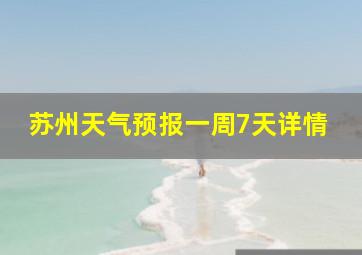 苏州天气预报一周7天详情